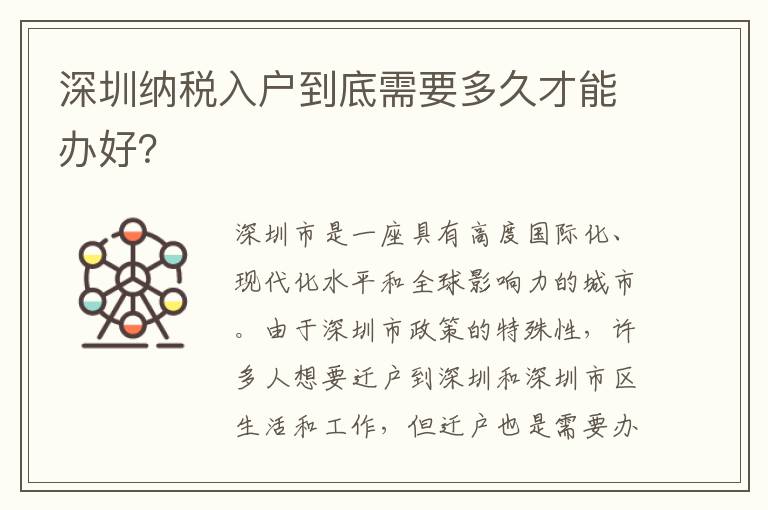 深圳纳税入户到底需要多久才能办好?

深圳市是一座具有高度国际化、现代化水平和全球影响力的城市。由于深圳市政策的特殊性，许多人想要迁户到深圳和深圳市区生活和工作，但迁户也是需要办